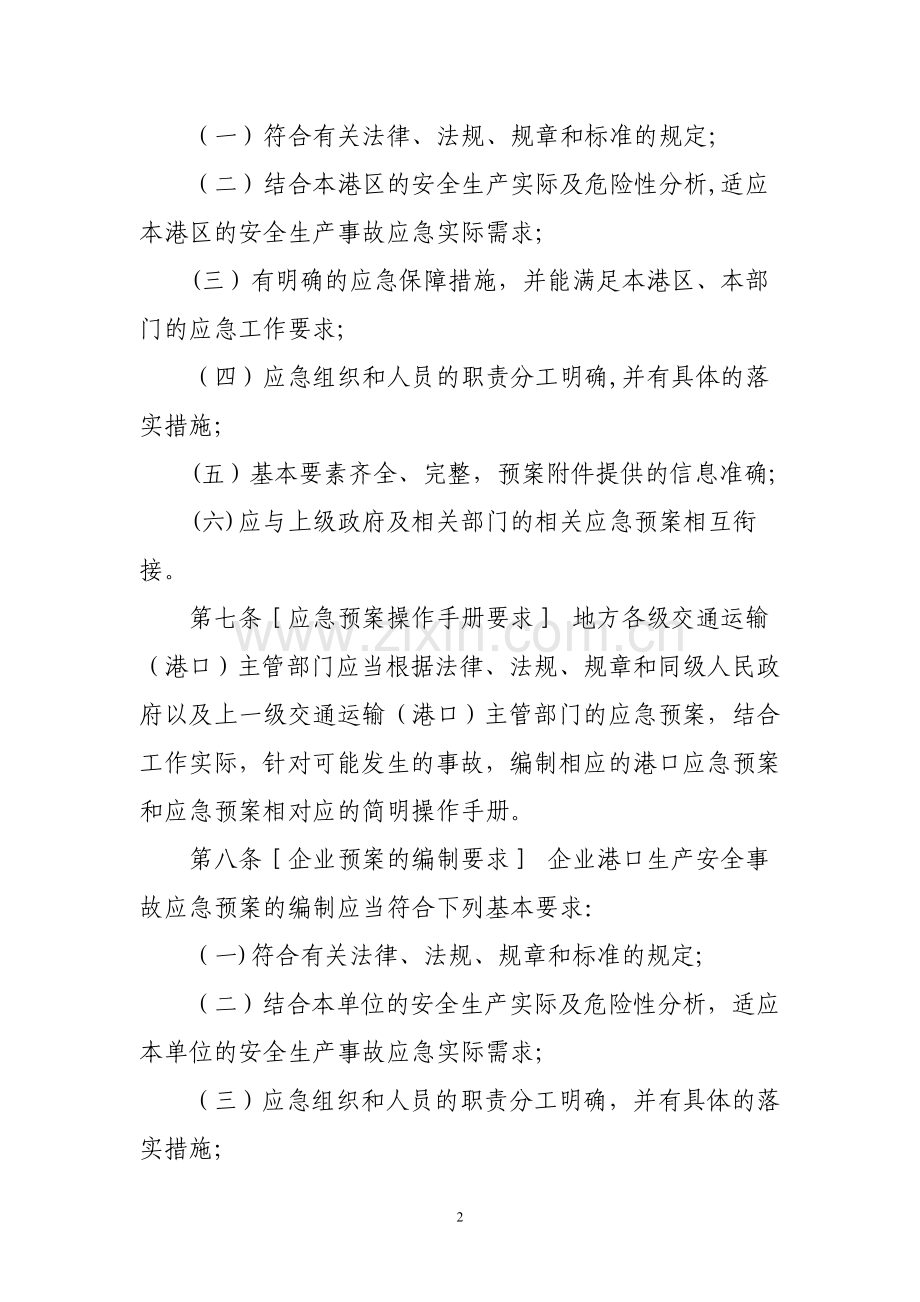 （一）符合有关法律、法规、规章和标准的规定;

（二）结合本港区的安全生产实际及危险性分析,适应本港区的安全生产事故应急实际需求;

(三）有明确的应急保障措施，并能满足本港区、本部门的应急工作要求;

（四）应急组织和人员的职责分工明确,并有具体的落实措施;

(五）基本要素齐全、完整，预案附件提供的信息准确;

(六)应与上级政府及相关部门的相关应急预案相互衔接。

第七条［应急预案操作手册要求］ 地方各级交通运输（港口）主管部门应当根据法律、法规、规章和同级人民政府以及上一级交通运输（港口）主管部门的应急预案，结合工作实际，针对可能发生的事故，编制相应的港口应急预案和应急预案相对应的简明操作手册。

第八条［企业预案的编制要求］ 企业港口生产安全事故应急预案的编制应当符合下列基本要求:

(一)符合有关法律、法规、规章和标准的规定;

（二）结合本单位的安全生产实际及危险性分析，适应本单位的安全生产事故应急实际需求;

（三）应急组织和人员的职责分工明确，并有具体的落实措施;

2

www.zixin.com.cn